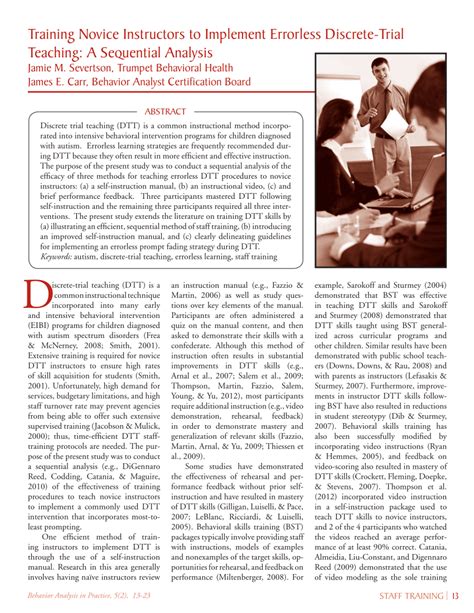 Training Novice Instructors to Implement Errorless Discrete-Trial Teaching: A Sequential Analysis
Jamie M. Severtson, Trumpet Behavioral Health
James E. Carr, Behavior Analyst Certification Board

ABSTRACT

Discrete trial teaching (DTT) is a common instructional method incorporated into intensive behavioral intervention programs for children diagnosed with autism. Errorless learning strategies are frequently recommended during DTT because they often result in more efficient and effective instruction. The purpose of the present study was to conduct a sequential analysis of the efficacy of three methods for teaching errorless DTT procedures to novice instructors: (a) a self-instruction manual, (b) an instructional video, (c) and brief performance feedback. Three participants mastered DTT following self-instruction and the remaining three participants required all three interventions. The present study extends the literature on training DTT skills by (a) illustrating an efficient, sequential method of staff training, (b) introducing an improved self-instruction manual, and (c) clearly delineating guidelines for implementing an errorless prompt fading strategy during DTT.
Keywords: autism, discrete-trial teaching, errorless learning, staff training

Discrete-trial teaching (DTT) is a common instructional technique incorporated into many early and intensive behavioral intervention (EIBI) programs for children diagnosed with autism spectrum disorders (Frea & McNerney, 2008; Smith, 2001). Extensive training is required for novice DTT instructors to ensure high rates of skill acquisition for students (Smith, 2001). Unfortunately, high demand for services, budgetary limitations, and high staff turnover rate may prevent agencies from being able to offer such extensive supervised training (Jacobson & Mulick, 2000); thus, time-efficient DTT staff-training protocols are needed. The purpose of the present study was to conduct a sequential analysis (e.g., DiGennaro Reed, Codding, Catania, & Maguire, 2010) of the effectiveness of training procedures to teach novice instructors to implement a commonly used DTT intervention that incorporates most-to-least prompting.

One efficient method of training instructors to implement DTT is through the use of a self-instruction manual. Research in this area generally involves having naïve instructors review an instruction manual (e.g., Fazzio & Martin, 2006) as well as study questions over key elements of the manual. Participants are often administered a quiz on the manual content, and then asked to demonstrate their skills with a confederate. Although this method of instruction often results in substantial improvements in DTT skills (e.g., Arnal et al., 2007; Salem et al., 2009; Thompson, Martin, Fazzio, Salem, Young, & Yu, 2012), most participants require additional instruction (e.g., video demonstration, rehearsal, feedback) in order to demonstrate mastery and generalization of relevant skills (Fazzio, Martin, Arnal, & Yu, 2009; Thiessen et al., 2009).

Some studies have demonstrated the effectiveness of rehearsal and performance feedback without prior self-instruction and have resulted in mastery of DTT skills (Gilligan, Luiselli, & Pace, 2007; LeBlanc, Ricciardi, & Luiselli, 2005). Behavioral skills training (BST) packages typically involve providing staff with instructions, models of examples and nonexamples of the target skills, opportunities for rehearsal, and feedback on performance (Miltenberger, 2008). For example, Sarokoff and Sturmey (2004) demonstrated that BST was effective in teaching DTT skills and Sarokoff and Sturmey (2008) demonstrated that DTT skills taught using BST generalized across curricular programs and other children. Similar results have been demonstrated with public school teachers (Downs, Downs, & Rau, 2008) and with parents as instructors (Lefasakis & Sturmey, 2007). Furthermore, improvements in instructor DTT skills following BST have also resulted in reductions in student stereotypy (Dib & Sturmey, 2007). Behavioral skills training has also been successfully modified by incorporating video instructions (Ryan & Hemmes, 2005), and feedback on video-scoring also resulted in mastery of DTT skills (Crockett, Fleming, Doepke, & Stevens, 2007). Thompson et al. (2012) incorporated video instruction in a self-instruction package used to teach DTT skills to novice instructors, and 2 of the 4 participants who watched the videos reached an average performance of at least 90% correct. Catania, Almeidia, Liu-Constant, and Digennaro Reed (2009) demonstrated that the use of video modeling as the sole training

Behavior Analysis in Practice, 5(2), 13-23

STAFF TRAINING | 13